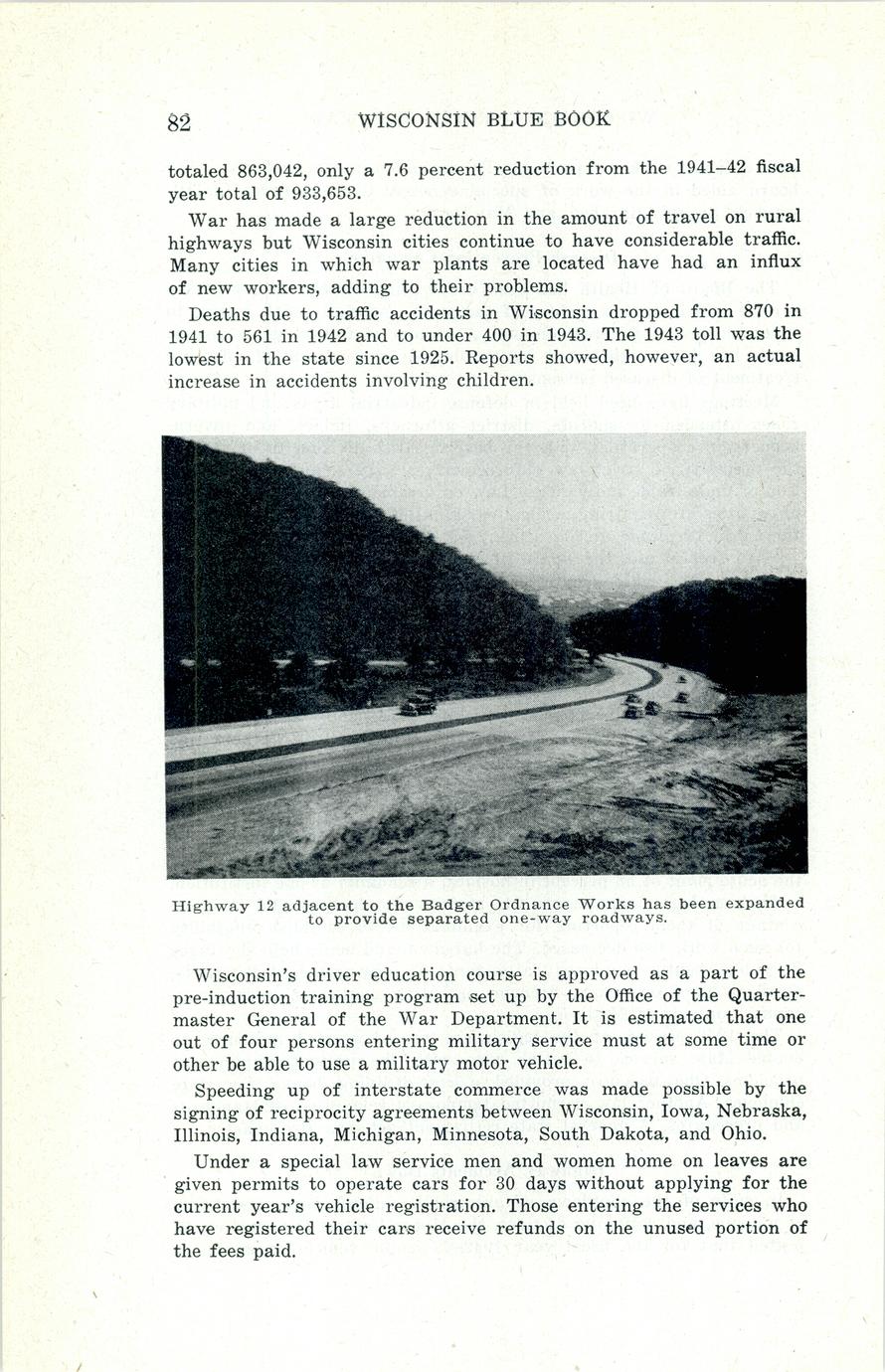 82 WISCONSIN BLUE BOOK

totaled 863,042, only a 7.6 percent reduction from the 1941–42 fiscal year total of 933,653.

War has made a large reduction in the amount of travel on rural highways but Wisconsin cities continue to have considerable traffic. Many cities in which war plants are located have had an influx of new workers, adding to their problems.

Deaths due to traffic accidents in Wisconsin dropped from 870 in 1941 to 561 in 1942 and to under 400 in 1943. The 1943 toll was the lowest in the state since 1925. Reports showed, however, an actual increase in accidents involving children.

Highway 12 adjacent to the Badger Ordnance Works has been expanded to provide separated one-way roadways.

Wisconsin's driver education course is approved as a part of the pre-induction training program set up by the Office of the Quartermaster General of the War Department. It is estimated that one out of four persons entering military service must at some time or other be able to use a military motor vehicle.

Speeding up of interstate commerce was made possible by the signing of reciprocity agreements between Wisconsin, Iowa, Nebraska, Illinois, Indiana, Michigan, Minnesota, South Dakota, and Ohio.

Under a special law service men and women home on leaves are given permits to operate cars for 30 days without applying for the current year's vehicle registration. Those entering the services who have registered their cars receive refunds on the unused portion of the fees paid.